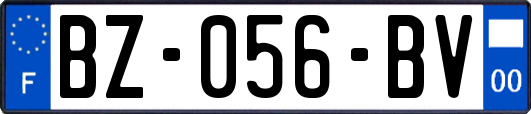 F
BZ-056-BV
00